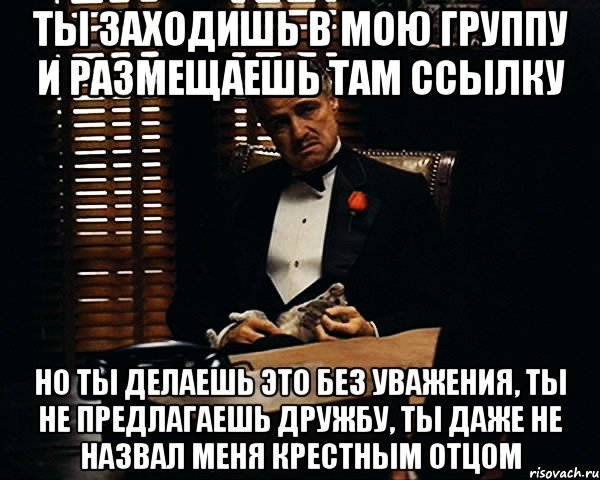 ТЫ ЗАХОДИШЬ В МОЮ ГРУППУ И РАЗМЕЩАЕШЬ ТАМ ССЫЛКУ

НО ТЫ ДЕЛАЕШЬ ЭТО БЕЗ УВАЖЕНИЯ, ТЫ НЕ ПРЕДЛАГАЕШЬ ДРУЖБУ, ТЫ ДАЖЕ НЕ НАЗВАЛ МЕНЯ КРЕСТНЫМ ОТЦОМ

risovach.ru